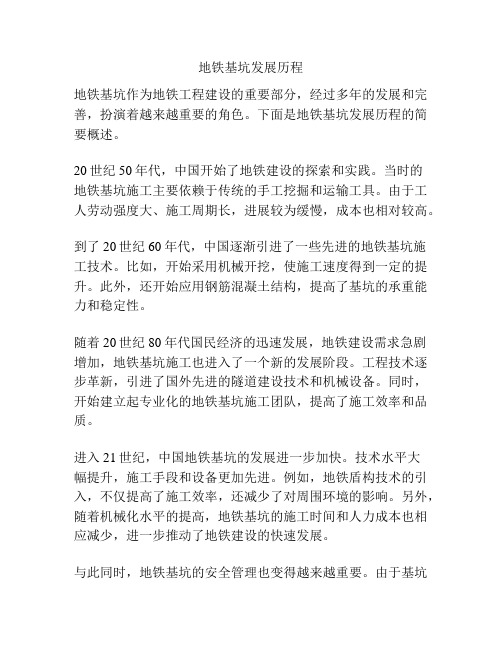 地铁基坑发展历程

地铁基坑作为地铁工程建设的重要部分，经过多年的发展和完善，扮演着越来越重要的角色。下面是地铁基坑发展历程的简要概述。

20世纪50年代，中国开始了地铁建设的探索和实践。当时的地铁基坑施工主要依赖于传统的手工挖掘和运输工具。由于工人劳动强度大、施工周期长，进展较为缓慢，成本也相对较高。

到了20世纪60年代，中国逐渐引进了一些先进的地铁基坑施工技术。比如，开始采用机械开挖，使施工速度得到一定的提升。此外，还开始应用钢筋混凝土结构，提高了基坑的承重能力和稳定性。

随着20世纪80年代国民经济的迅速发展，地铁建设需求急剧增加，地铁基坑施工也进入了一个新的发展阶段。工程技术逐步革新，引进了国外先进的隧道建设技术和机械设备。同时，开始建立起专业化的地铁基坑施工团队，提高了施工效率和品质。

进入21世纪，中国地铁基坑的发展进一步加快。技术水平大幅提升，施工手段和设备更加先进。例如，地铁盾构技术的引入，不仅提高了施工效率，还减少了对周围环境的影响。另外，随着机械化水平的提高，地铁基坑的施工时间和人力成本也相应减少，进一步推动了地铁建设的快速发展。

与此同时，地铁基坑的安全管理也变得越来越重要。由于基坑